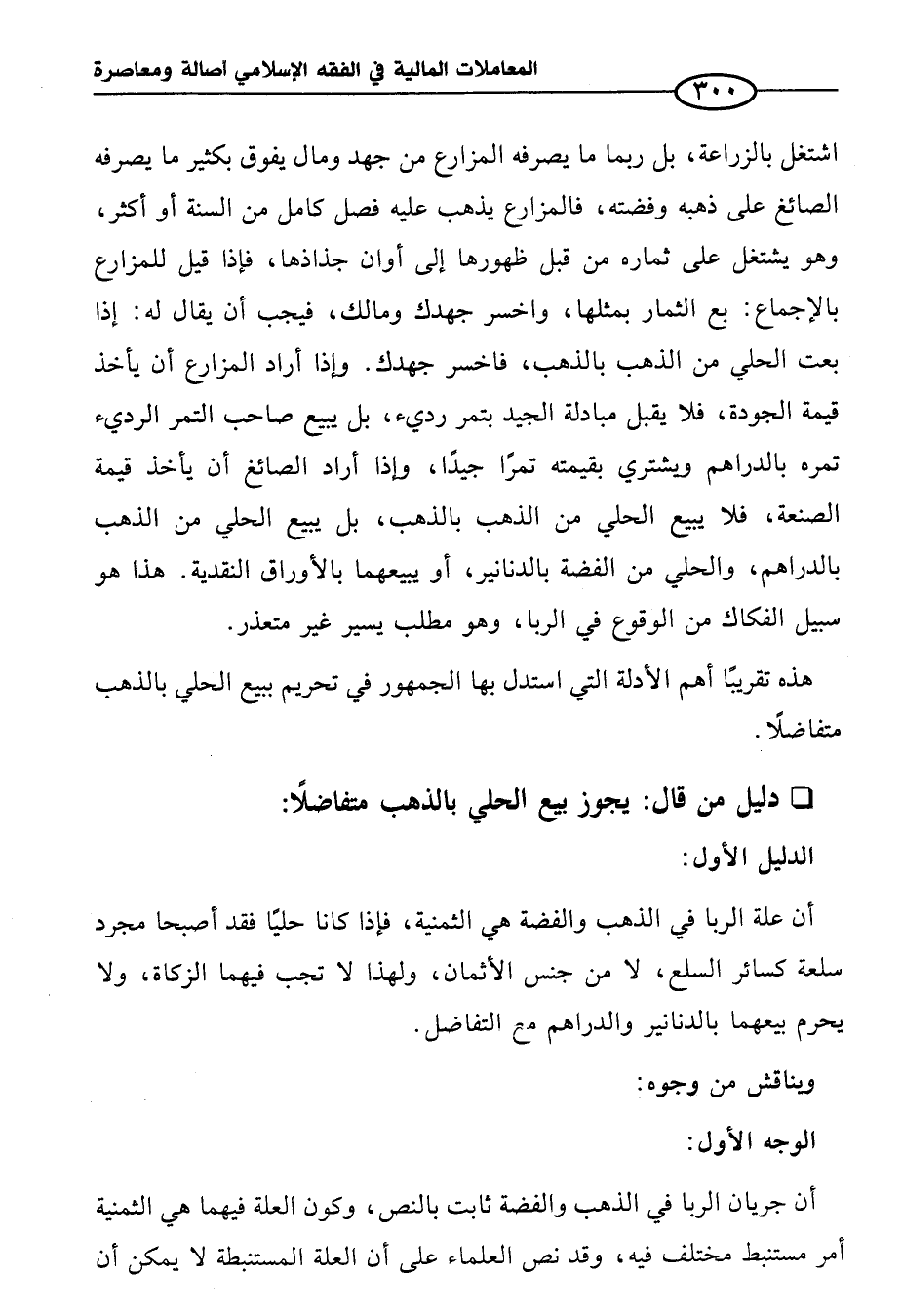 المعاملات المالية في الفقه الإسلامي أصالة ومعاصرة

٣٠٠

اشتغل بالزراعة، بل ربما ما يصرفه المزارع من جهد ومال يفوق بكثير ما يصرفه الصائغ على ذهبه وفضته، فالمزارع يذهب عليه فصل كامل من السنة أو أكثر، وهو يشتغل على ثماره من قبل ظهورها إلى أوان جذاذها، فإذا قيل للمزارع بالإجماع: بع الثمار بمثلها، واخسر جهدك ومالك، فيجب أن يقال له: إذا بعت الحلي من الذهب بالذهب، فاخسر جهدك. وإذا أراد المزارع أن يأخذ قيمة الجودة، فلا يقبل مبادلة الجيد بتمر رديء، بل يبيع صاحب التمر الرديء تمره بالدراهم ويشتري بقيمته تمرًا جيدًا، وإذا أراد الصائغ أن يأخذ قيمة الصنعة، فلا يبيع الحلي من الذهب بالذهب، بل يبيع الحلي من الذهب بالدراهم، والحلي من الفضة بالدنانير، أو يبيعهما بالأوراق النقدية. هذا هو سبيل الفكاك من الوقوع في الربا، وهو مطلب يسير غير متعذر.

هذه تقريبًا أهم الأدلة التي استدل بها الجمهور في تحريم ببيع الحلي بالذهب متفاضلًا.

□ دليل من قال: يجوز بيع الحلي بالذهب متفاضلًا:

الدليل الأول:

أن علة الربا في الذهب والفضة هي الثمنية، فإذا كانا حليًا فقد أصبحا مجرد سلعة كسائر السلع، لا من جنس الأثمان، ولهذا لا تجب فيهما الزكاة، ولا يحرم بيعهما بالدنانير والدراهم مع التفاضل.

ويناقش من وجوه:

الوجه الأول:

أن جريان الربا في الذهب والفضة ثابت بالنص، وكون العلة فيهما هي الثمنية أمر مستنبط مختلف فيه، وقد نص العلماء على أن العلة المستنبطة لا يمكن أن